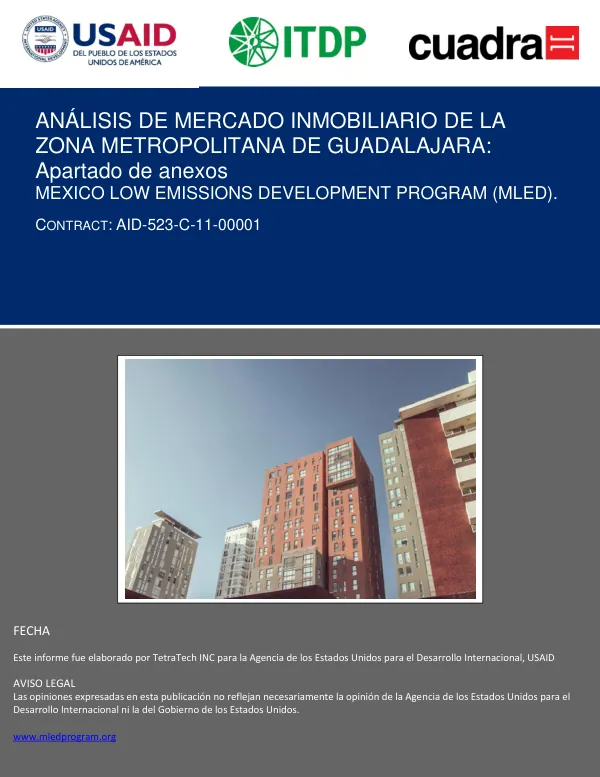 USAID
DEL PUEBLO DE LOS ESTADOS UNIDOS DE AMÉRICA

ITDP

cuadra

ANÁLISIS DE MERCADO INMOBILIARIO DE LA ZONA METROPOLITANA DE GUADALAJARA: Apartado de anexos
MEXICO LOW EMISSIONS DEVELOPMENT PROGRAM (MLED).

CONTRACT: AID-523-C-11-00001

FECHA

Este informe fue elaborado por TetraTech INC para la Agencia de los Estados Unidos para el Desarrollo Internacional, USAID

AVISO LEGAL
Las opiniones expresadas en esta publicación no reflejan necesariamente la opinión de la Agencia de los Estados Unidos para el Desarrollo Internacional ni la del Gobierno de los Estados Unidos.

www.mledprogram.org